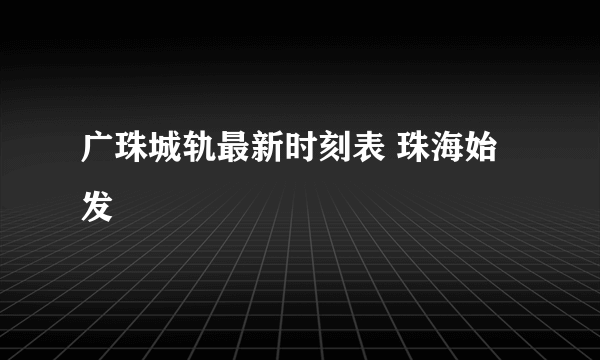 广珠城轨最新时刻表 珠海始发